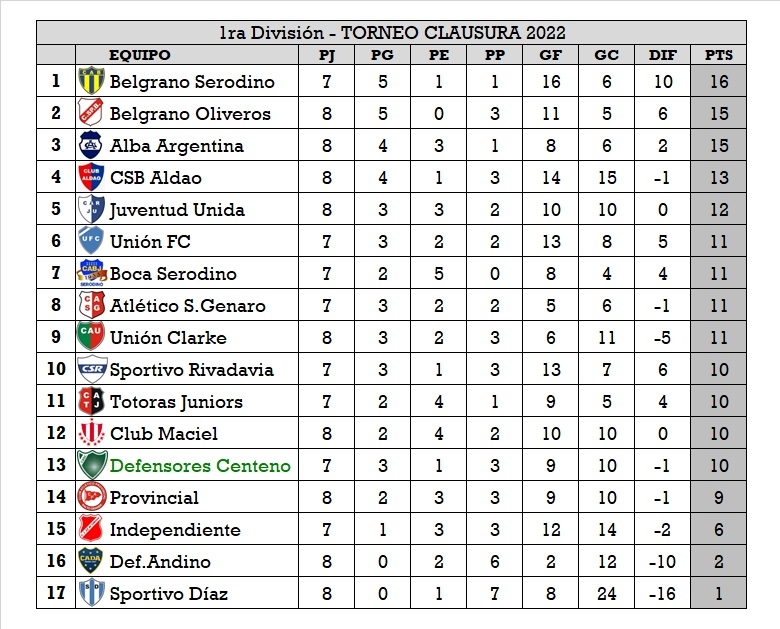 1ra División - TORNEO CLAUSURA 2022

|  | EQUIPO | PJ | PG | PE | PP | GF | GC | DIF | PTS |
|---|---|---|---|---|---|---|---|---|---|
| 1 | Belgrano Serodino | 7 | 5 | 1 | 1 | 16 | 6 | 10 | 16 |
| 2 | Belgrano Oliveros | 8 | 5 | 0 | 3 | 11 | 5 | 6 | 15 |
| 3 | Alba Argentina | 8 | 4 | 3 | 1 | 8 | 6 | 2 | 15 |
| 4 | CSB Aldao | 8 | 4 | 1 | 3 | 14 | 15 | -1 | 13 |
| 5 | Juventud Unida | 8 | 3 | 3 | 2 | 10 | 10 | 0 | 12 |
| 6 | Unión FC | 7 | 3 | 2 | 2 | 13 | 8 | 5 | 11 |
| 7 | Boca Serodino | 7 | 2 | 5 | 0 | 8 | 4 | 4 | 11 |
| 8 | Atlético S.Genaro | 7 | 3 | 2 | 2 | 5 | 6 | -1 | 11 |
| 9 | Unión Clarke | 8 | 3 | 2 | 3 | 6 | 11 | -5 | 11 |
| 10 | Sportivo Rivadavia | 7 | 3 | 1 | 3 | 13 | 7 | 6 | 10 |
| 11 | Totoras Juniors | 7 | 2 | 4 | 1 | 9 | 5 | 4 | 10 |
| 12 | Club Maciel | 8 | 2 | 4 | 2 | 10 | 10 | 0 | 10 |
| 13 | Defensores Centeno | 7 | 3 | 1 | 3 | 9 | 10 | -1 | 10 |
| 14 | Provincial | 8 | 2 | 3 | 3 | 9 | 10 | -1 | 9 |
| 15 | Independiente | 7 | 1 | 3 | 3 | 12 | 14 | -2 | 6 |
| 16 | Def.Andino | 8 | 0 | 2 | 6 | 2 | 12 | -10 | 2 |
| 17 | Sportivo Díaz | 8 | 0 | 1 | 7 | 8 | 24 | -16 | 1 |